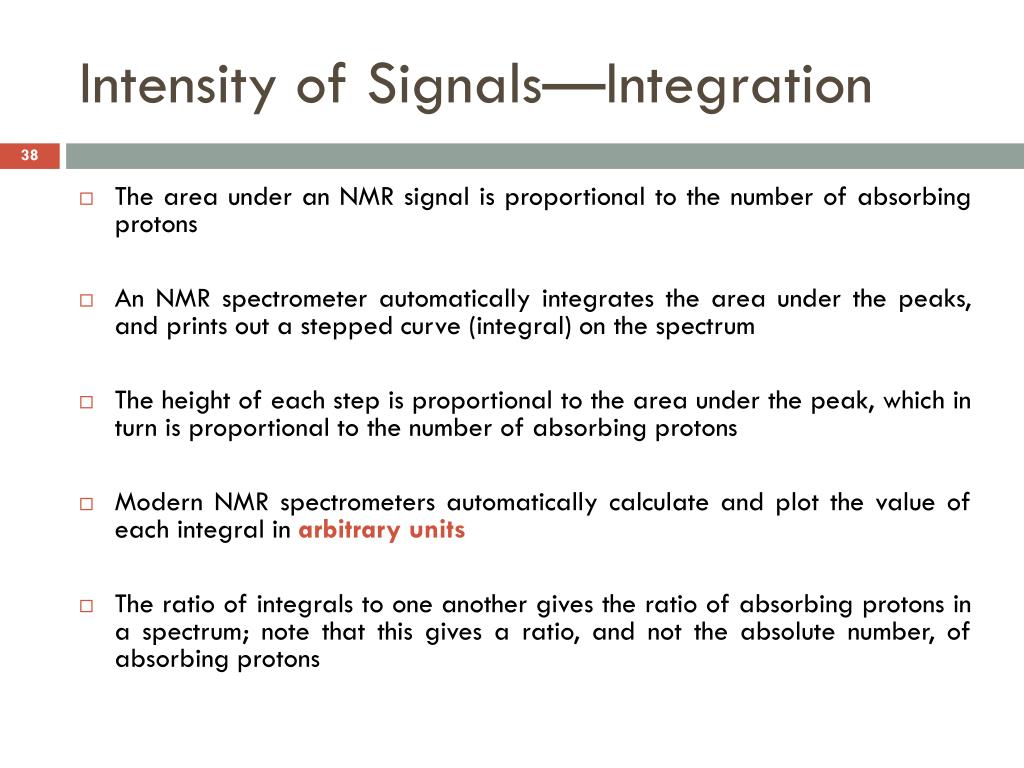 Intensity of Signals—Integration

38

□ The area under an NMR signal is proportional to the number of absorbing protons

□ An NMR spectrometer automatically integrates the area under the peaks, and prints out a stepped curve (integral) on the spectrum

□ The height of each step is proportional to the area under the peak, which in turn is proportional to the number of absorbing protons

□ Modern NMR spectrometers automatically calculate and plot the value of each integral in arbitrary units

□ The ratio of integrals to one another gives the ratio of absorbing protons in a spectrum; note that this gives a ratio, and not the absolute number, of absorbing protons